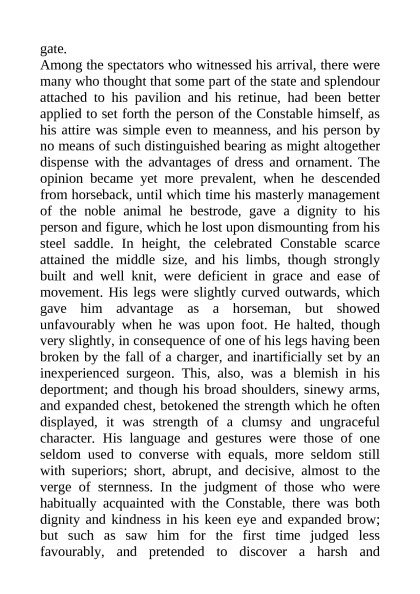 gate.

Among the spectators who witnessed his arrival, there were many who thought that some part of the state and splendour attached to his pavilion and his retinue, had been better applied to set forth the person of the Constable himself, as his attire was simple even to meanness, and his person by no means of such distinguished bearing as might altogether dispense with the advantages of dress and ornament. The opinion became yet more prevalent, when he descended from horseback, until which time his masterly management of the noble animal he bestrode, gave a dignity to his person and figure, which he lost upon dismounting from his steel saddle. In height, the celebrated Constable scarce attained the middle size, and his limbs, though strongly built and well knit, were deficient in grace and ease of movement. His legs were slightly curved outwards, which gave him advantage as a horseman, but showed unfavourably when he was upon foot. He halted, though very slightly, in consequence of one of his legs having been broken by the fall of a charger, and inartificially set by an inexperienced surgeon. This, also, was a blemish in his deportment; and though his broad shoulders, sinewy arms, and expanded chest, betokened the strength which he often displayed, it was strength of a clumsy and ungraceful character. His language and gestures were those of one seldom used to converse with equals, more seldom still with superiors; short, abrupt, and decisive, almost to the verge of sternness. In the judgment of those who were habitually acquainted with the Constable, there was both dignity and kindness in his keen eye and expanded brow; but such as saw him for the first time judged less favourably, and pretended to discover a harsh and